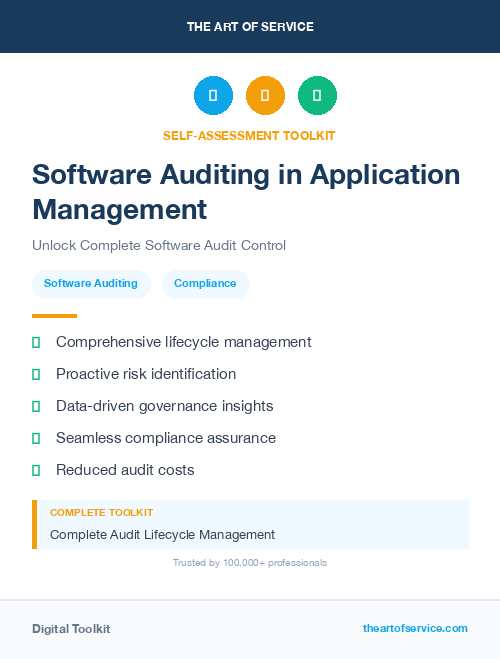 THE ART OF SERVICE

SELF-ASSESSMENT TOOLKIT

Software Auditing in Application Management

Unlock Complete Software Audit Control

Software Auditing

Compliance

Comprehensive lifecycle management

Proactive risk identification

Data-driven governance insights

Seamless compliance assurance

Reduced audit costs

COMPLETE TOOLKIT

Complete Audit Lifecycle Management

Trusted by 100,000+ professionals

Digital Toolkit

theartofservice.com